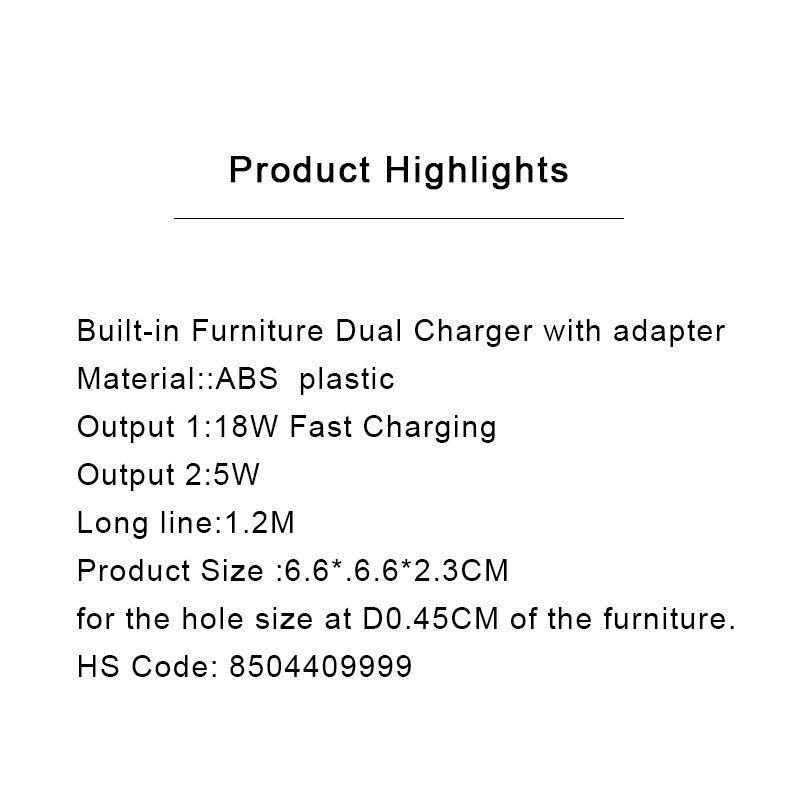 Product Highlights

Built-in Furniture Dual Charger with adapter
Material::ABS plastic
Output 1:18W Fast Charging
Output 2:5W
Long line:1.2M
Product Size :6.6*.6.6*2.3CM
for the hole size at D0.45CM of the furniture.
HS Code: 8504409999